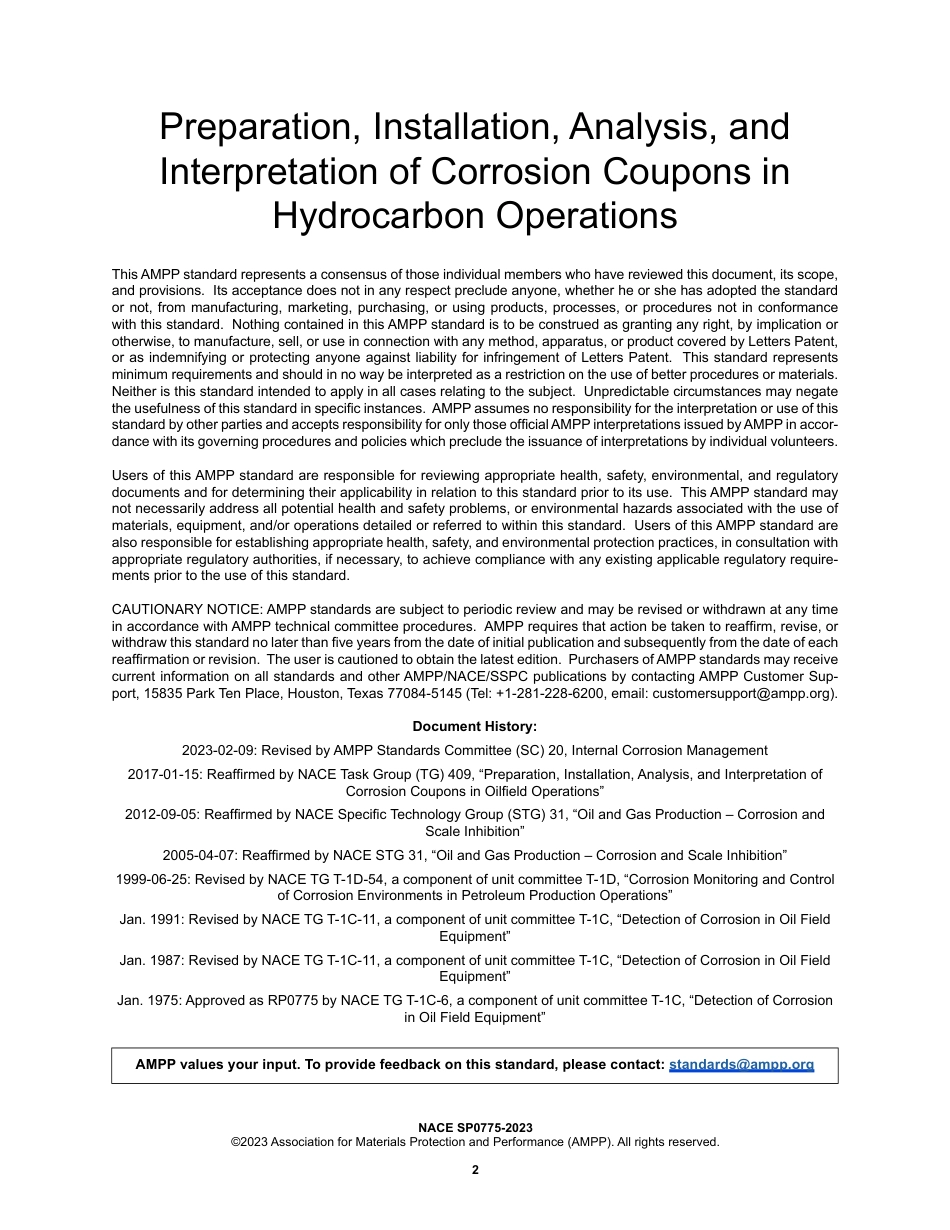 Preparation, Installation, Analysis, and Interpretation of Corrosion Coupons in Hydrocarbon Operations

This AMPP standard represents a consensus of those individual members who have reviewed this document, its scope, and provisions. Its acceptance does not in any respect preclude anyone, whether he or she has adopted the standard or not, from manufacturing, marketing, purchasing, or using products, processes, or procedures not in conformance with this standard. Nothing contained in this AMPP standard is to be construed as granting any right, by implication or otherwise, to manufacture, sell, or use in connection with any method, apparatus, or product covered by Letters Patent, or as indemnifying or protecting anyone against liability for infringement of Letters Patent. This standard represents minimum requirements and should in no way be interpreted as a restriction on the use of better procedures or materials. Neither is this standard intended to apply in all cases relating to the subject. Unpredictable circumstances may negate the usefulness of this standard in specific instances. AMPP assumes no responsibility for the interpretation or use of this standard by other parties and accepts responsibility for only those official AMPP interpretations issued by AMPP in accordance with its governing procedures and policies which preclude the issuance of interpretations by individual volunteers.

Users of this AMPP standard are responsible for reviewing appropriate health, safety, environmental, and regulatory documents and for determining their applicability in relation to this standard prior to its use. This AMPP standard may not necessarily address all potential health and safety problems, or environmental hazards associated with the use of materials, equipment, and/or operations detailed or referred to within this standard. Users of this AMPP standard are also responsible for establishing appropriate health, safety, and environmental protection practices, in consultation with appropriate regulatory authorities, if necessary, to achieve compliance with any existing applicable regulatory requirements prior to the use of this standard.

CAUTIONARY NOTICE: AMPP standards are subject to periodic review and may be revised or withdrawn at any time in accordance with AMPP technical committee procedures. AMPP requires that action be taken to reaffirm, revise, or withdraw this standard no later than five years from the date of initial publication and subsequently from the date of each reaffirmation or revision. The user is cautioned to obtain the latest edition. Purchasers of AMPP standards may receive current information on all standards and other AMPP/NACE/SSPC publications by contacting AMPP Customer Support, 15835 Park Ten Place, Houston, Texas 77084-5145 (Tel: +1-281-228-6200, email: customersupport@ampp.org).

Document History:

2023-02-09: Revised by AMPP Standards Committee (SC) 20, Internal Corrosion Management

2017-01-15: Reaffirmed by NACE Task Group (TG) 409, “Preparation, Installation, Analysis, and Interpretation of Corrosion Coupons in Oilfield Operations”

2012-09-05: Reaffirmed by NACE Specific Technology Group (STG) 31, “Oil and Gas Production – Corrosion and Scale Inhibition”

2005-04-07: Reaffirmed by NACE STG 31, “Oil and Gas Production – Corrosion and Scale Inhibition”

1999-06-25: Revised by NACE TG T-1D-54, a component of unit committee T-1D, “Corrosion Monitoring and Control of Corrosion Environments in Petroleum Production Operations”

Jan. 1991: Revised by NACE TG T-1C-11, a component of unit committee T-1C, “Detection of Corrosion in Oil Field Equipment”

Jan. 1987: Revised by NACE TG T-1C-11, a component of unit committee T-1C, “Detection of Corrosion in Oil Field Equipment”

Jan. 1975: Approved as RP0775 by NACE TG T-1C-6, a component of unit committee T-1C, “Detection of Corrosion in Oil Field Equipment”

AMPP values your input. To provide feedback on this standard, please contact: standards@ampp.org

NACE SP0775-2023
©2023 Association for Materials Protection and Performance (AMPP). All rights reserved.

2